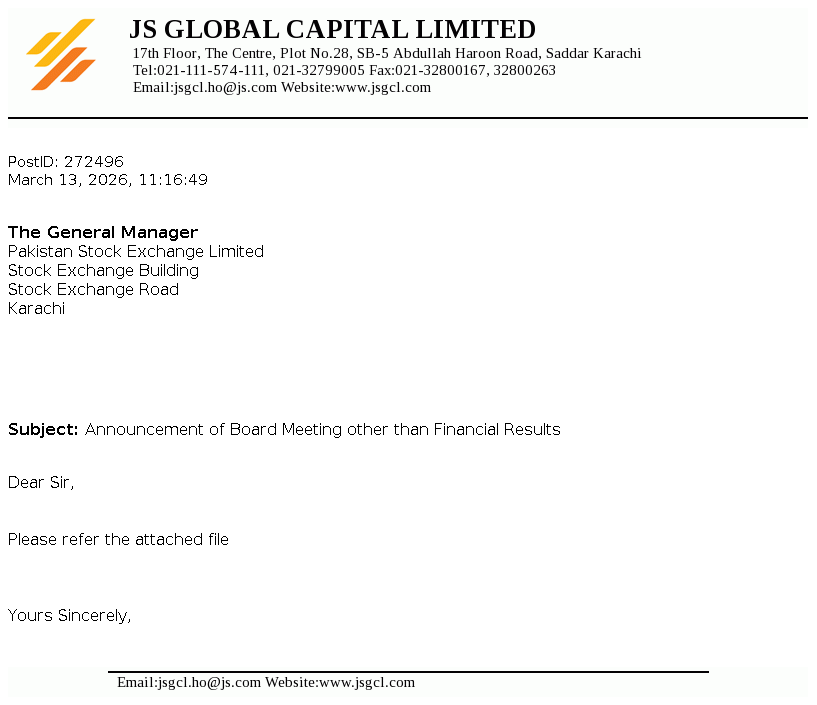 JS GLOBAL CAPITAL LIMITED
17th Floor, The Centre, Plot No.28, SB-5 Abdullah Haroon Road, Saddar Karachi
Tel:021-111-574-111, 021-32799005 Fax:021-32800167, 32800263
Email:jsgcl.ho@js.com Website:www.jsgcl.com

PostID: 272496
March 13, 2026, 11:16:49

The General Manager
Pakistan Stock Exchange Limited
Stock Exchange Building
Stock Exchange Road
Karachi

Subject: Announcement of Board Meeting other than Financial Results

Dear Sir,

Please refer the attached file

Yours Sincerely,

Email:jsgcl.ho@js.com Website:www.jsgcl.com